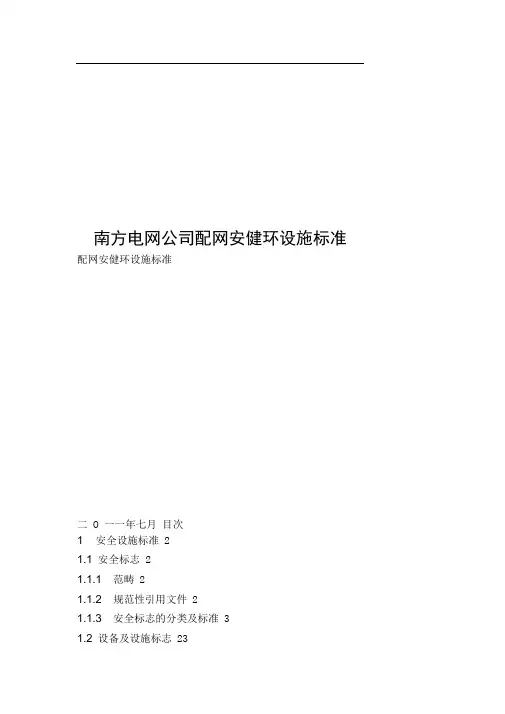 南方电网公司配网安健环设施标准

配网安健环设施标准

二 0 一一年七月 目次

1 安全设施标准 2

1.1 安全标志 2

1.1.1 范畴 2

1.1.2 规范性引用文件 2

1.1.3 安全标志的分类及标准 3

1.2 设备及设施标志 23